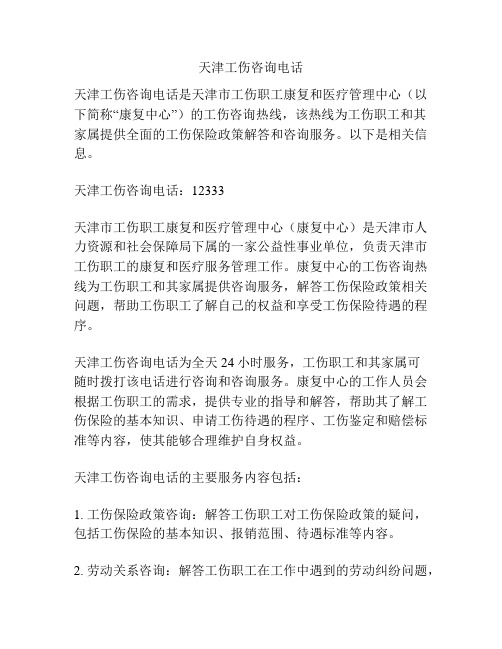 天津工伤咨询电话

天津工伤咨询电话是天津市工伤职工康复和医疗管理中心（以下简称“康复中心”）的工伤咨询热线，该热线为工伤职工和其家属提供全面的工伤保险政策解答和咨询服务。以下是相关信息。

天津工伤咨询电话：12333

天津市工伤职工康复和医疗管理中心（康复中心）是天津市人力资源和社会保障局下属的一家公益性事业单位，负责天津市工伤职工的康复和医疗服务管理工作。康复中心的工伤咨询热线为工伤职工和其家属提供咨询服务，解答工伤保险政策相关问题，帮助工伤职工了解自己的权益和享受工伤保险待遇的程序。

天津工伤咨询电话为全天 24 小时服务，工伤职工和其家属可随时拨打该电话进行咨询和咨询服务。康复中心的工作人员会根据工伤职工的需求，提供专业的指导和解答，帮助其了解工伤保险的基本知识、申请工伤待遇的程序、工伤鉴定和赔偿标准等内容，使其能够合理维护自身权益。

天津工伤咨询电话的主要服务内容包括：

1. 工伤保险政策咨询：解答工伤职工对工伤保险政策的疑问，包括工伤保险的基本知识、报销范围、待遇标准等内容。

2. 劳动关系咨询：解答工伤职工在工作中遇到的劳动纠纷问题，